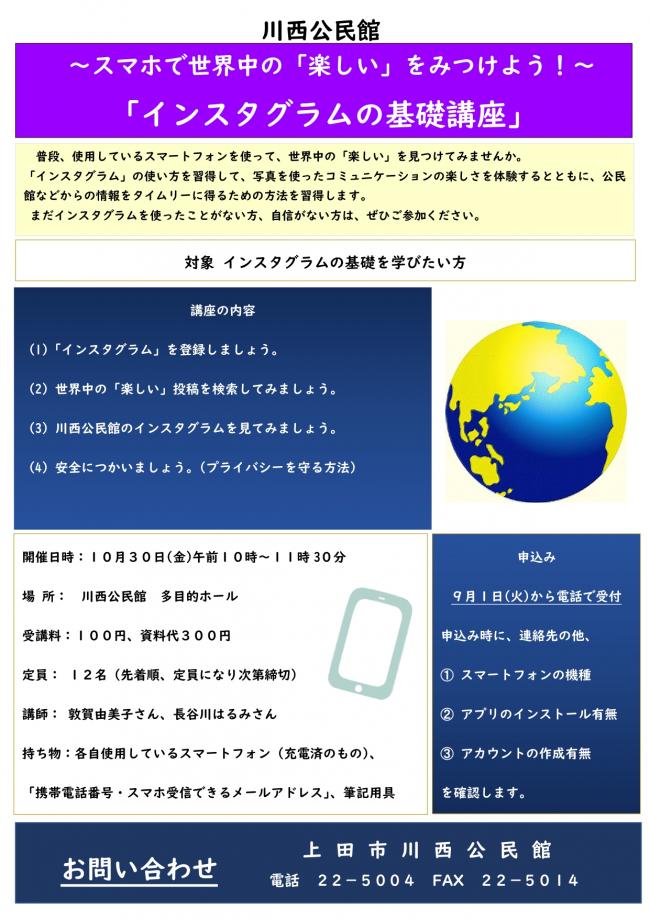 川西公民館

～スマホで世界中の「楽しい」をみつけよう！～

「インスタグラムの基礎講座」

普段、使用しているスマートフォンを使って、世界中の「楽しい」を見つけてみませんか。
「インスタグラム」の使い方を習得して、写真を使ったコミュニケーションの楽しさを体験するとともに、公民館などからの情報をタイムリーに得るための方法を習得します。
まだインスタグラムを使ったことがない方、自信がない方は、ぜひご参加ください。

対象 インスタグラムの基礎を学びたい方

講座の内容

(1)「インスタグラム」を登録しましょう。

(2) 世界中の「楽しい」投稿を検索してみましょう。

(3) 川西公民館のインスタグラムを見てみましょう。

(4) 安全につかいましょう。(プライバシーを守る方法)

開催日時：１０月３０日(金)午前１０時～１１時３０分

場 所： 川西公民館 多目的ホール

受講料：１００円、資料代３００円

定員： １２名（先着順、定員になり次第締切）

講師： 敦賀由美子さん、長谷川はるみさん

持ち物：各自使用しているスマートフォン（充電済のもの）、

「携帯電話番号・スマホ受信できるメールアドレス」、筆記用具

申込み

９月１日(火)から電話で受付

申込み時に、連絡先の他、

① スマートフォンの機種

② アプリのインストール有無

③ アカウントの作成有無

を確認します。

お問い合わせ

上田市川西公民館

電話 ２２－５００４ FAX ２２－５０１４